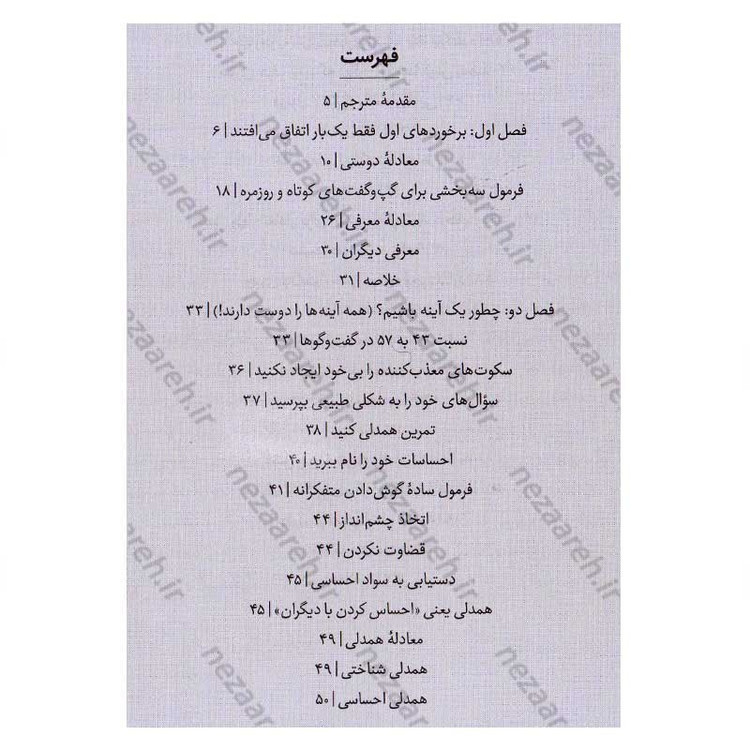 فهرست

مقدمهٔ مترجم | ۵

فصل اول: برخوردهای اول فقط یک‌بار اتفاق می‌افتند | ۶

معادلهٔ دوستی | ۱۰

فرمول سه‌بخشی برای گپ‌وگفت‌های کوتاه و روزمره | ۱۸

معادلهٔ معرفی | ۲۶

معرفی دیگران | ۳۰

خلاصه | ۳۱

فصل دو: چطور یک آینه باشیم؟ (همه آینه‌ها را دوست دارند!) | ۳۳

نسبت ۴۳ به ۵۷ در گفت‌وگوها | ۳۳

سکوت‌های معذب‌کننده را بی‌خود ایجاد نکنید | ۳۶

سؤال‌های خود را به شکلی طبیعی بپرسید | ۳۷

تمرین همدلی کنید | ۳۸

احساسات خود را نام ببرید | ۴۰

فرمول سادهٔ گوش‌دادن متفکرانه | ۴۱

اتخاذ چشم‌انداز | ۴۴

قضاوت نکردن | ۴۴

دستیابی به سواد احساسی | ۴۵

همدلی یعنی «احساس کردن با دیگران» | ۴۵

معادلهٔ همدلی | ۴۹

همدلی شناختی | ۴۹

همدلی احساسی | ۵۰

nezaareh.ir